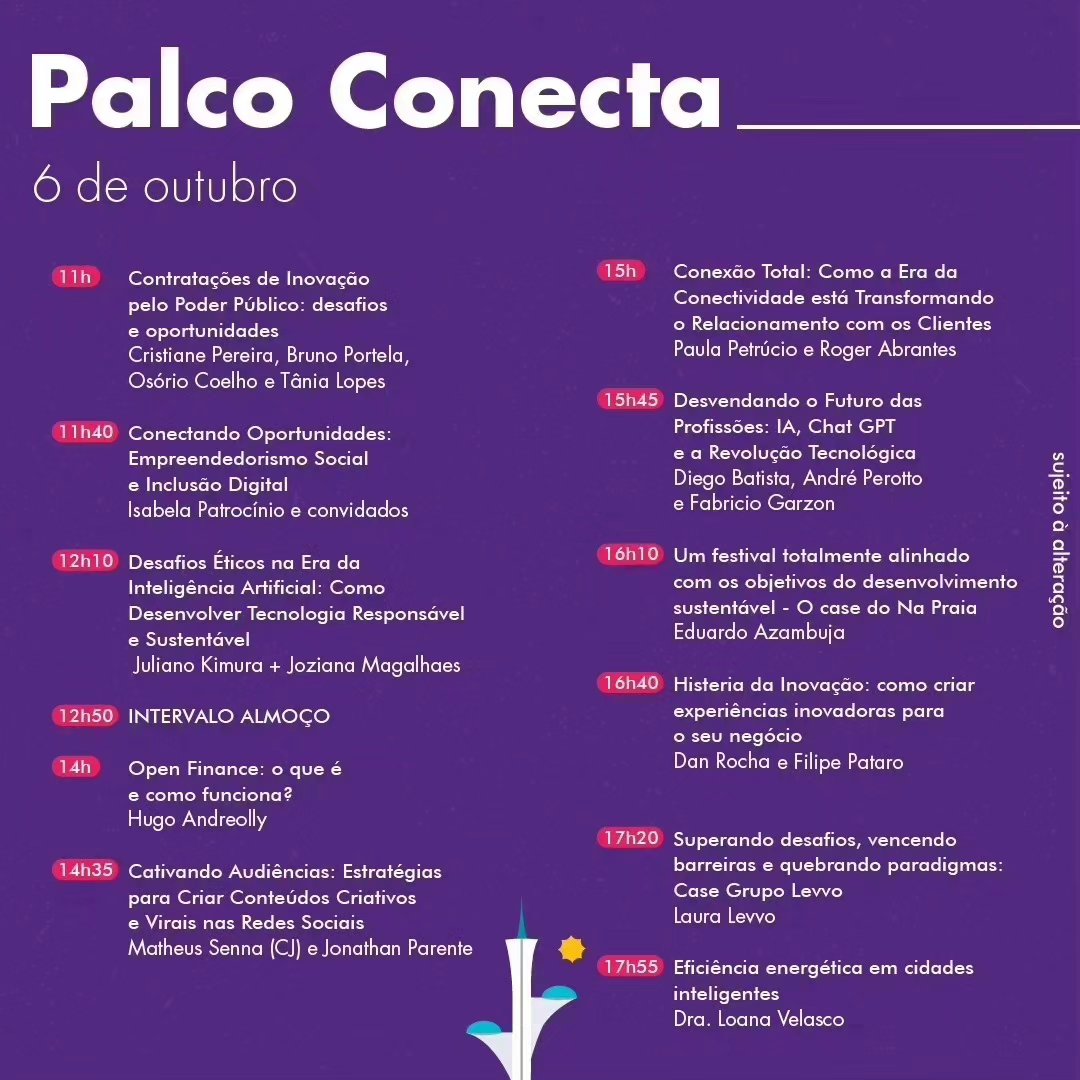 Palco Conecta
6 de outubro

11h Contratações de Inovação pelo Poder Público: desafios e oportunidades
Cristiane Pereira, Bruno Portela, Osório Coelho e Tânia Lopes

11h40 Conectando Oportunidades: Empreendedorismo Social e Inclusão Digital
Isabela Patrocínio e convidados

12h10 Desafios Éticos na Era da Inteligência Artificial: Como Desenvolver Tecnologia Responsável e Sustentável
Juliano Kimura + Joziana Magalhaes

12h50 INTERVALO ALMOÇO

14h Open Finance: o que é e como funciona?
Hugo Andreolly

14h35 Cativando Audiências: Estratégias para Criar Conteúdos Criativos e Virais nas Redes Sociais
Matheus Senna (CJ) e Jonathan Parente

15h Conexão Total: Como a Era da Conectividade está Transformando o Relacionamento com os Clientes
Paula Petrúcio e Roger Abrantes

15h45 Desvendando o Futuro das Profissões: IA, Chat GPT e a Revolução Tecnológica
Diego Batista, André Perotto e Fabricio Garzon

16h10 Um festival totalmente alinhado com os objetivos do desenvolvimento sustentável - O case do Na Praia
Eduardo Azambuja

16h40 Histeria da Inovação: como criar experiências inovadoras para o seu negócio
Dan Rocha e Filipe Pataro

17h20 Superando desafios, vencendo barreiras e quebrando paradigmas: Case Grupo Levvo
Laura Levvo

17h55 Eficiência energética em cidades inteligentes
Dra. Loana Velasco

sujeito à alteração